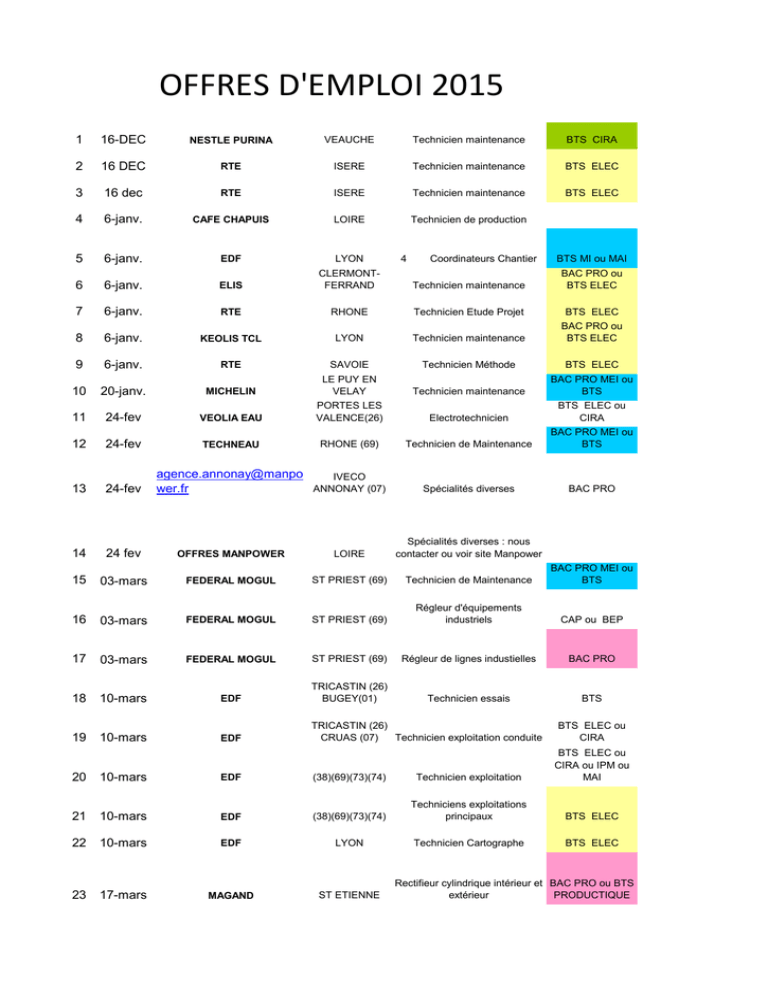 OFFRES D'EMPLOI 2015

| | | | | | |
|---|---|---|---|---|---|
| 1 | 16-DEC | NESTLE PURINA | VEAUCHE | Technicien maintenance | BTS CIRA |
| 2 | 16 DEC | RTE | ISERE | Technicien maintenance | BTS ELEC |
| 3 | 16 dec | RTE | ISERE | Technicien maintenance | BTS ELEC |
| 4 | 6-janv. | CAFE CHAPUIS | LOIRE | Technicien de production | |
| 5 | 6-janv. | EDF | LYON | 4 Coordinateurs Chantier | BTS MI ou MAI |
| 6 | 6-janv. | ELIS | CLERMONT-FERRAND | Technicien maintenance | BAC PRO ou BTS ELEC |
| 7 | 6-janv. | RTE | RHONE | Technicien Etude Projet | BTS ELEC |
| 8 | 6-janv. | KEOLIS TCL | LYON | Technicien maintenance | BAC PRO ou BTS ELEC |
| 9 | 6-janv. | RTE | SAVOIE | Technicien Méthode | BTS ELEC |
| 10 | 20-janv. | MICHELIN | LE PUY EN VELAY | Technicien maintenance | BAC PRO MEI ou BTS |
| 11 | 24-fev | VEOLIA EAU | PORTES LES VALENCE(26) | Electrotechnicien | BTS ELEC ou CIRA |
| 12 | 24-fev | TECHNEAU | RHONE (69) | Technicien de Maintenance | BAC PRO MEI ou BTS |
| 13 | 24-fev | agence.annonay@manpower.fr | IVECO ANNONAY (07) | Spécialités diverses | BAC PRO |
| 14 | 24 fev | OFFRES MANPOWER | LOIRE | Spécialités diverses : nous contacter ou voir site Manpower | |
| 15 | 03-mars | FEDERAL MOGUL | ST PRIEST (69) | Technicien de Maintenance | BAC PRO MEI ou BTS |
| 16 | 03-mars | FEDERAL MOGUL | ST PRIEST (69) | Régleur d'équipements industriels | CAP ou BEP |
| 17 | 03-mars | FEDERAL MOGUL | ST PRIEST (69) | Régleur de lignes industielles | BAC PRO |
| 18 | 10-mars | EDF | TRICASTIN (26) BUGEY(01) | Technicien essais | BTS |
| 19 | 10-mars | EDF | TRICASTIN (26) CRUAS (07) | Technicien exploitation conduite | BTS ELEC ou CIRA |
| 20 | 10-mars | EDF | (38)(69)(73)(74) | Technicien exploitation | BTS ELEC ou CIRA ou IPM ou MAI |
| 21 | 10-mars | EDF | (38)(69)(73)(74) | Techniciens exploitations principaux | BTS ELEC |
| 22 | 10-mars | EDF | LYON | Technicien Cartographe | BTS ELEC |
| 23 | 17-mars | MAGAND | ST ETIENNE | Rectifieur cylindrique intérieur et extérieur | BAC PRO ou BTS PRODUCTIQUE |